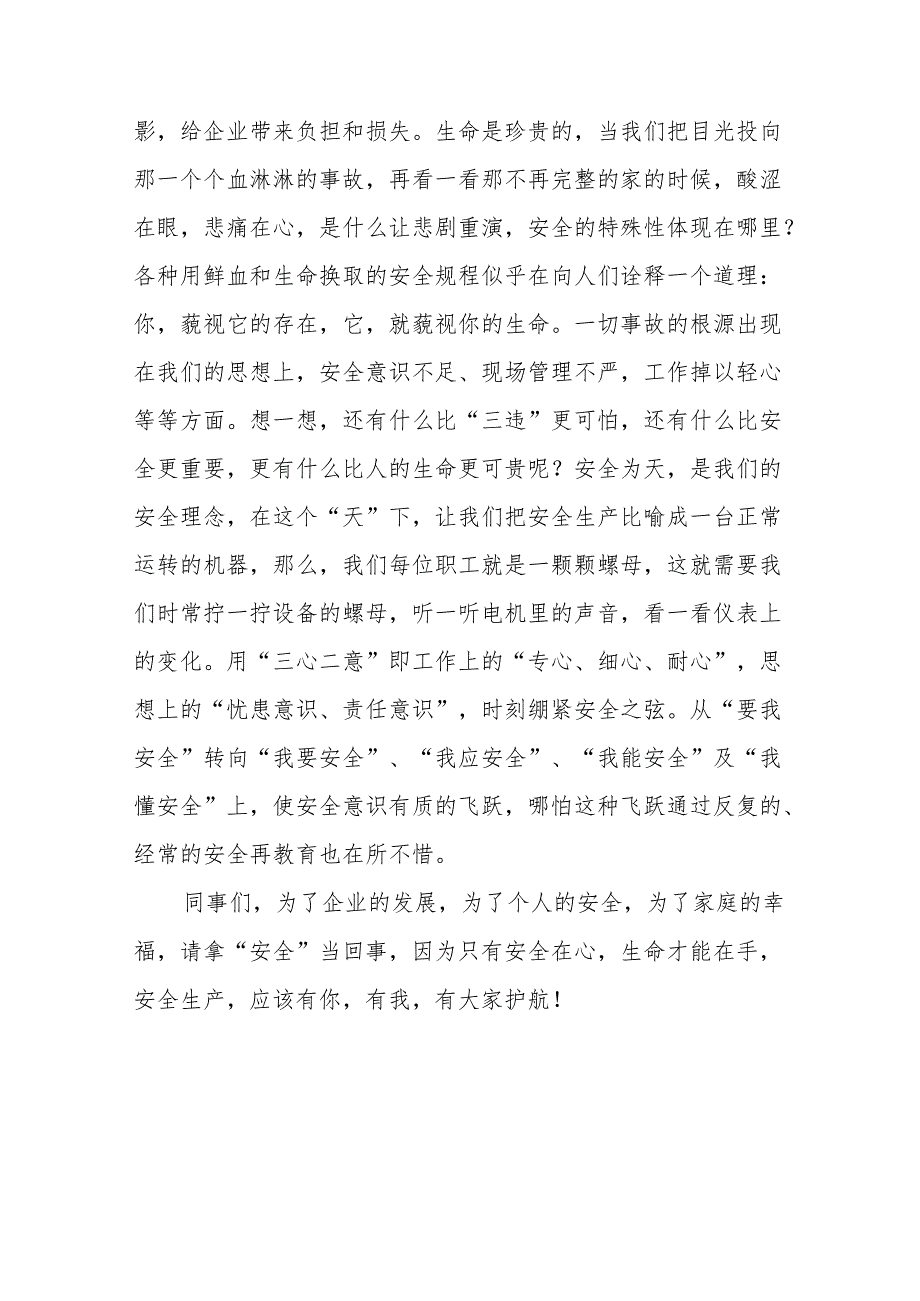 影，给企业带来负担和损失。生命是珍贵的，当我们把目光投向那一个个血淋淋的事故，再看一看那不再完整的家的时候，酸涩在眼，悲痛在心，是什么让悲剧重演，安全的特殊性体现在哪里？各种用鲜血和生命换取的安全规程似乎在向人们诠释一个道理：你，藐视它的存在，它，就藐视你的生命。一切事故的根源出现在我们的思想上，安全意识不足、现场管理不严，工作掉以轻心等等方面。想一想，还有什么比“三违”更可怕，还有什么比安全更重要，更有什么比人的生命更可贵呢？安全为天，是我们的安全理念，在这个“天”下，让我们把安全生产比喻成一台正常运转的机器，那么，我们每位职工就是一颗颗螺母，这就需要我们时常拧一拧设备的螺母，听一听电机里的声音，看一看仪表上的变化。用“三心二意”即工作上的“专心、细心、耐心”，思想上的“忧患意识、责任意识”，时刻绷紧安全之弦。从“要我安全”转向“我要安全”、“我应安全”、“我能安全”及“我懂安全”上，使安全意识有质的飞跃，哪怕这种飞跃通过反复的、经常的安全再教育也在所不惜。

同事们，为了企业的发展，为了个人的安全，为了家庭的幸福，请拿“安全”当回事，因为只有安全在心，生命才能在手，安全生产，应该有你，有我，有大家护航！